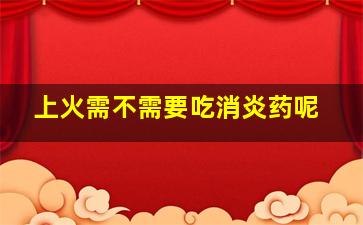 上火需不需要吃消炎药呢